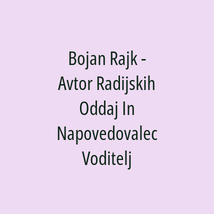 Bojan Rajk - Avtor Radijskih Oddaj In Napovedovalec Voditelj